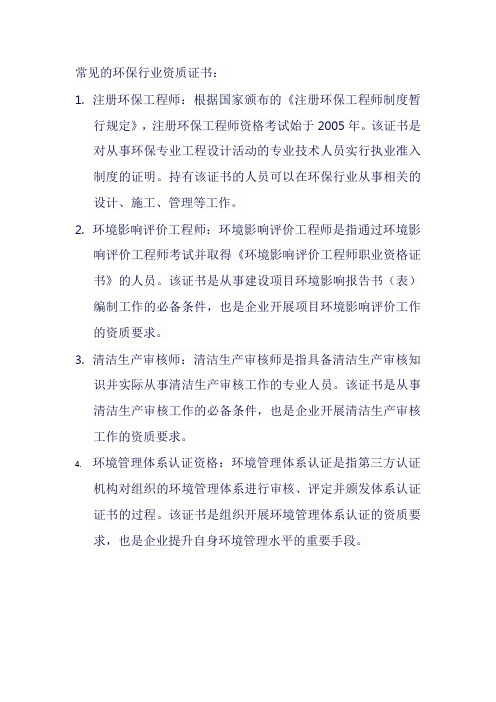 常见的环保行业资质证书：

1. 注册环保工程师：根据国家颁布的《注册环保工程师制度暂行规定》，注册环保工程师资格考试始于 2005 年。该证书是对从事环保专业工程设计活动的专业技术人员实行执业准入制度的证明。持有该证书的人员可以在环保行业从事相关的设计、施工、管理等工作。

2. 环境影响评价工程师：环境影响评价工程师是指通过环境影响评价工程师考试并取得《环境影响评价工程师职业资格证书》的人员。该证书是从事建设项目环境影响报告书（表）编制工作的必备条件，也是企业开展项目环境影响评价工作的资质要求。

3. 清洁生产审核师：清洁生产审核师是指具备清洁生产审核知识并实际从事清洁生产审核工作的专业人员。该证书是从事清洁生产审核工作的必备条件，也是企业开展清洁生产审核工作的资质要求。

4. 环境管理体系认证资格：环境管理体系认证是指第三方认证机构对组织的环境管理体系进行审核、评定并颁发体系认证证书的过程。该证书是组织开展环境管理体系认证的资质要求，也是企业提升自身环境管理水平的重要手段。